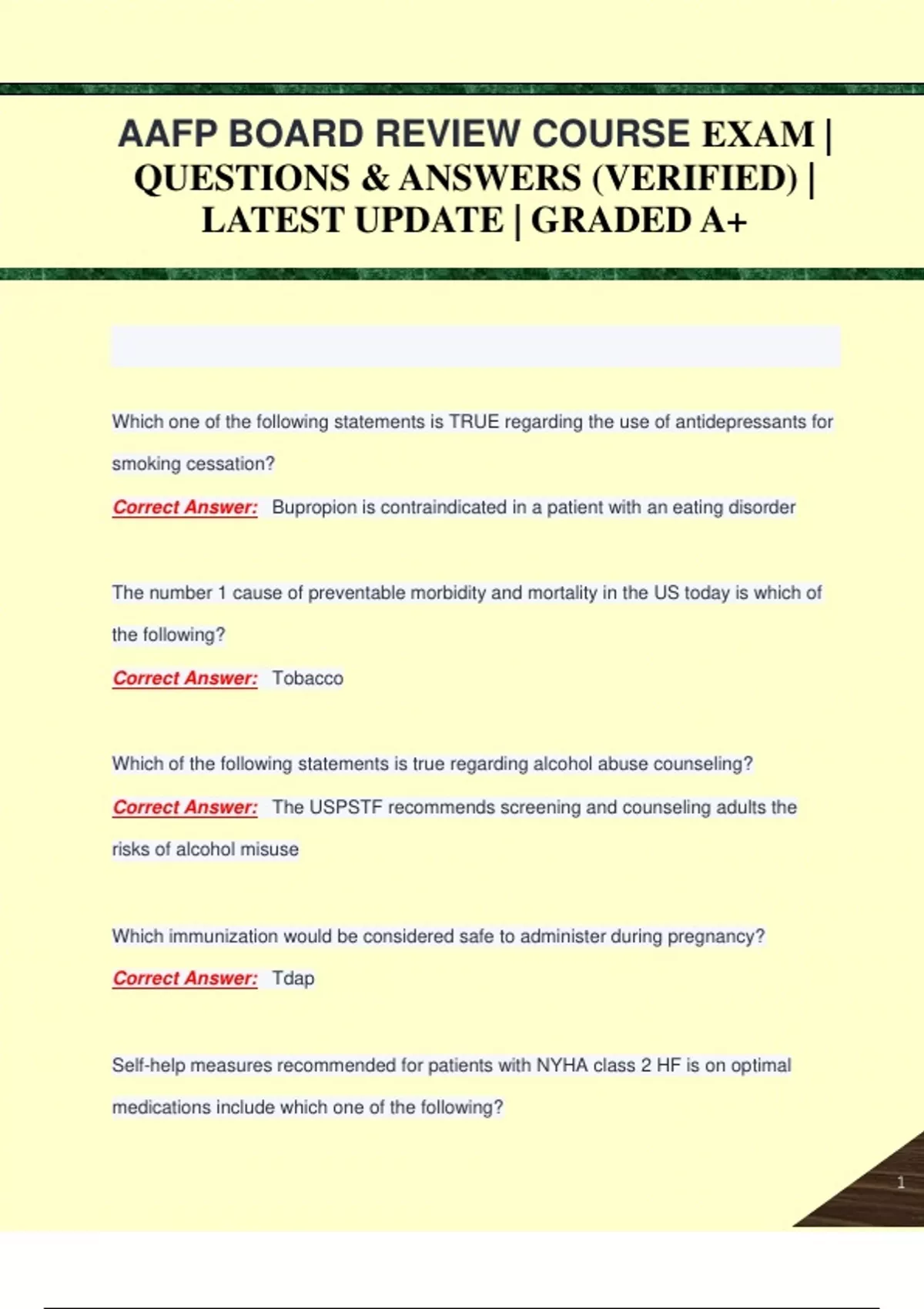 AAFP BOARD REVIEW COURSE EXAM | QUESTIONS & ANSWERS (VERIFIED) | LATEST UPDATE | GRADED A+

Which one of the following statements is TRUE regarding the use of antidepressants for smoking cessation?

Correct Answer: Bupropion is contraindicated in a patient with an eating disorder

The number 1 cause of preventable morbidity and mortality in the US today is which of the following?

Correct Answer: Tobacco

Which of the following statements is true regarding alcohol abuse counseling?

Correct Answer: The USPSTF recommends screening and counseling adults the risks of alcohol misuse

Which immunization would be considered safe to administer during pregnancy?

Correct Answer: Tdap

Self-help measures recommended for patients with NYHA class 2 HF is on optimal medications include which one of the following?

1